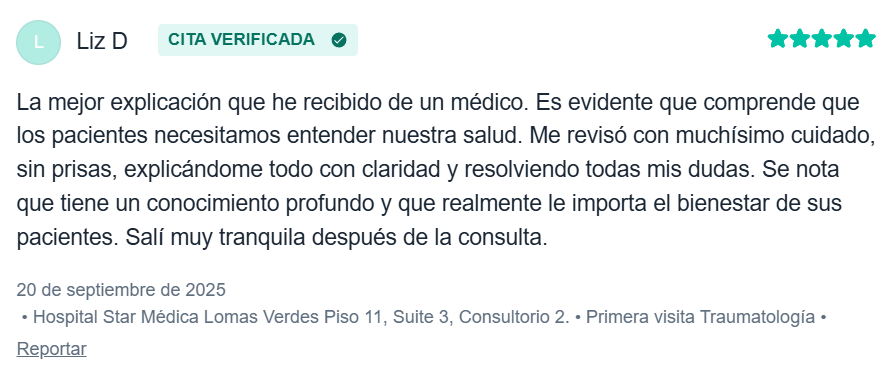 L

Liz D

CITA VERIFICADA

La mejor explicación que he recibido de un médico. Es evidente que comprende que los pacientes necesitamos entender nuestra salud. Me revisó con muchísimo cuidado, sin prisas, explicándome todo con claridad y resolviendo todas mis dudas. Se nota que tiene un conocimiento profundo y que realmente le importa el bienestar de sus pacientes. Salí muy tranquila después de la consulta.

20 de septiembre de 2025

• Hospital Star Médica Lomas Verdes Piso 11, Suite 3, Consultorio 2. • Primera visita Traumatología •

Reportar